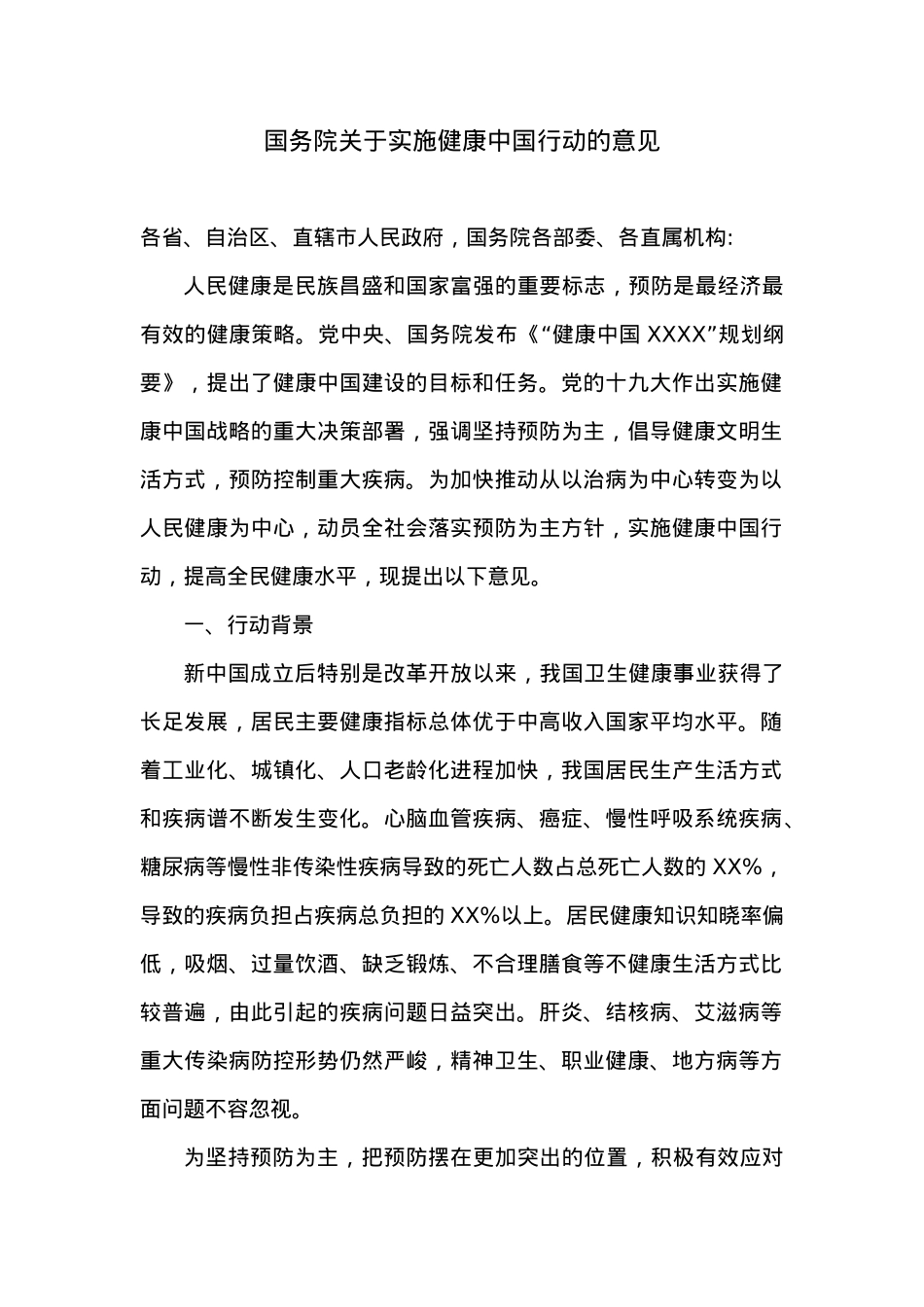 国务院关于实施健康中国行动的意见

各省、自治区、直辖市人民政府，国务院各部委、各直属机构:

人民健康是民族昌盛和国家富强的重要标志，预防是最经济最有效的健康策略。党中央、国务院发布《“健康中国 XXXX”规划纲要》，提出了健康中国建设的目标和任务。党的十九大作出实施健康中国战略的重大决策部署，强调坚持预防为主，倡导健康文明生活方式，预防控制重大疾病。为加快推动从以治病为中心转变为以人民健康为中心，动员全社会落实预防为主方针，实施健康中国行动，提高全民健康水平，现提出以下意见。

一、行动背景

新中国成立后特别是改革开放以来，我国卫生健康事业获得了长足发展，居民主要健康指标总体优于中高收入国家平均水平。随着工业化、城镇化、人口老龄化进程加快，我国居民生产生活方式和疾病谱不断发生变化。心脑血管疾病、癌症、慢性呼吸系统疾病、糖尿病等慢性非传染性疾病导致的死亡人数占总死亡人数的 XX%，导致的疾病负担占疾病总负担的 XX%以上。居民健康知识知晓率偏低，吸烟、过量饮酒、缺乏锻炼、不合理膳食等不健康生活方式比较普遍，由此引起的疾病问题日益突出。肝炎、结核病、艾滋病等重大传染病防控形势仍然严峻，精神卫生、职业健康、地方病等方面问题不容忽视。

为坚持预防为主，把预防摆在更加突出的位置，积极有效应对